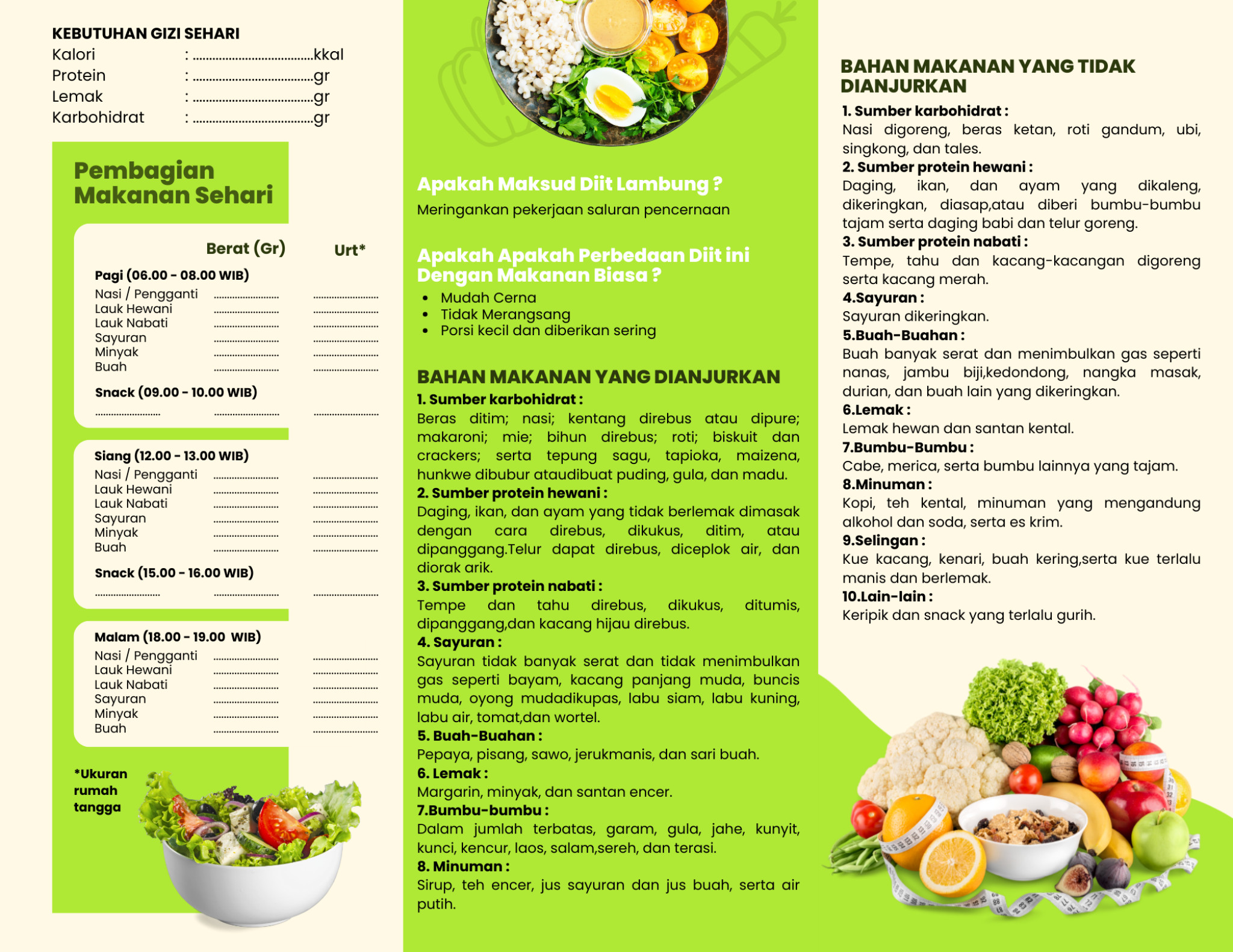 KEBUTUHAN GIZI SEHARI
Kalori : ____kkal
Protein : ____gr
Lemak : ____gr
Karbohidrat : ____gr

Pembagian Makanan Sehari

Berat (Gr) Urt*

Pagi (06.00 - 08.00 WIB)
Nasi / Pengganti ____ ____
Lauk Hewani ____ ____
Lauk Nabati ____ ____
Sayuran ____ ____
Minyak ____ ____
Buah ____ ____

Snack (09.00 - 10.00 WIB)
____ ____ ____

Siang (12.00 - 13.00 WIB)
Nasi / Pengganti ____ ____
Lauk Hewani ____ ____
Lauk Nabati ____ ____
Sayuran ____ ____
Minyak ____ ____
Buah ____ ____

Snack (15.00 - 16.00 WIB)
____ ____ ____

Malam (18.00 - 19.00 WIB)
Nasi / Pengganti ____ ____
Lauk Hewani ____ ____
Lauk Nabati ____ ____
Sayuran ____ ____
Minyak ____ ____
Buah ____ ____

*Ukuran rumah tangga

Apakah Maksud Diit Lambung ?

Meringankan pekerjaan saluran pencernaan

Apakah Apakah Perbedaan Diit ini Dengan Makanan Biasa ?

• Mudah Cerna
• Tidak Merangsang
• Porsi kecil dan diberikan sering

BAHAN MAKANAN YANG DIANJURKAN

1. Sumber karbohidrat :
Beras ditim; nasi; kentang direbus atau dipure; makaroni; mie; bihun direbus; roti; biskuit dan crackers; serta tepung sagu, tapioka, maizena, hunkwe dibubur ataudibuat puding, gula, dan madu.
2. Sumber protein hewani :
Daging, ikan, dan ayam yang tidak berlemak dimasak dengan cara direbus, dikukus, ditim, atau dipanggang.Telur dapat direbus, diceplok air, dan diorak arik.
3. Sumber protein nabati :
Tempe dan tahu direbus, dikukus, ditumis, dipanggang,dan kacang hijau direbus.
4. Sayuran :
Sayuran tidak banyak serat dan tidak menimbulkan gas seperti bayam, kacang panjang muda, buncis muda, oyong mudadikupas, labu siam, labu kuning, labu air, tomat,dan wortel.
5. Buah-Buahan :
Pepaya, pisang, sawo, jerukmanis, dan sari buah.
6. Lemak :
Margarin, minyak, dan santan encer.
7.Bumbu-bumbu :
Dalam jumlah terbatas, garam, gula, jahe, kunyit, kunci, kencur, laos, salam,sereh, dan terasi.
8. Minuman :
Sirup, teh encer, jus sayuran dan jus buah, serta air putih.

BAHAN MAKANAN YANG TIDAK DIANJURKAN

1. Sumber karbohidrat :
Nasi digoreng, beras ketan, roti gandum, ubi, singkong, dan tales.
2. Sumber protein hewani :
Daging, ikan, dan ayam yang dikaleng, dikeringkan, diasap,atau diberi bumbu-bumbu tajam serta daging babi dan telur goreng.
3. Sumber protein nabati :
Tempe, tahu dan kacang-kacangan digoreng serta kacang merah.
4.Sayuran :
Sayuran dikeringkan.
5.Buah-Buahan :
Buah banyak serat dan menimbulkan gas seperti nanas, jambu biji,kedondong, nangka masak, durian, dan buah lain yang dikeringkan.
6.Lemak :
Lemak hewan dan santan kental.
7.Bumbu-Bumbu :
Cabe, merica, serta bumbu lainnya yang tajam.
8.Minuman :
Kopi, teh kental, minuman yang mengandung alkohol dan soda, serta es krim.
9.Selingan :
Kue kacang, kenari, buah kering,serta kue terlalu manis dan berlemak.
10.Lain-lain :
Keripik dan snack yang terlalu gurih.